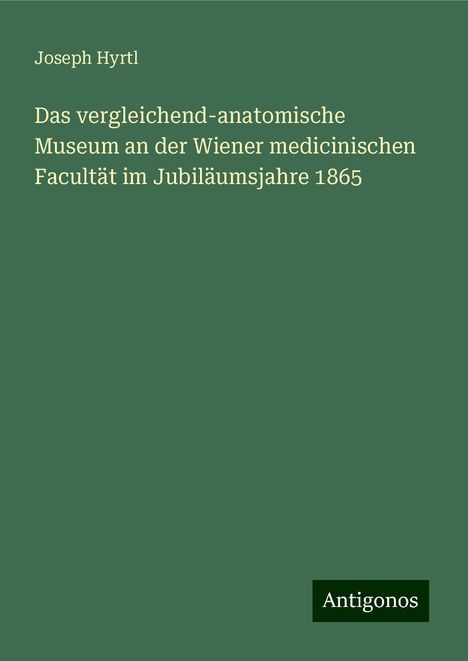 Joseph Hyrtl

Das vergleichend-anatomische Museum an der Wiener medicinischen Facultät im Jubiläumsjahre 1865

Antigonos